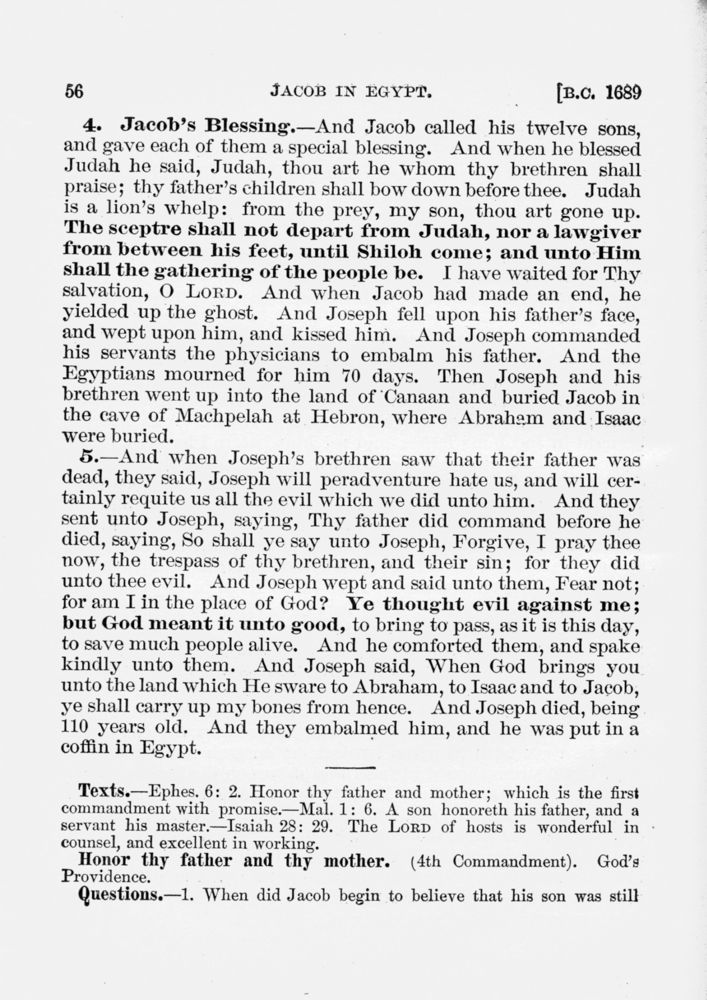 56 JACOB IN EGYPT. [B.C. 1689

4. Jacob's Blessing.—And Jacob called his twelve sons, and gave each of them a special blessing. And when he blessed Judah he said, Judah, thou art he whom thy brethren shall praise; thy father's children shall bow down before thee. Judah is a lion's whelp: from the prey, my son, thou art gone up. The sceptre shall not depart from Judah, nor a lawgiver from between his feet, until Shiloh come; and unto Him shall the gathering of the people be. I have waited for Thy salvation, O LORD. And when Jacob had made an end, he yielded up the ghost. And Joseph fell upon his father's face, and wept upon him, and kissed him. And Joseph commanded his servants the physicians to embalm his father. And the Egyptians mourned for him 70 days. Then Joseph and his brethren went up into the land of Canaan and buried Jacob in the cave of Machpelah at Hebron, where Abraham and Isaac were buried.

5.—And when Joseph's brethren saw that their father was dead, they said, Joseph will peradventure hate us, and will certainly requite us all the evil which we did unto him. And they sent unto Joseph, saying, Thy father did command before he died, saying, So shall ye say unto Joseph, Forgive, I pray thee now, the trespass of thy brethren, and their sin; for they did unto thee evil. And Joseph wept and said unto them, Fear not; for am I in the place of God? Ye thought evil against me; but God meant it unto good, to bring to pass, as it is this day, to save much people alive. And he comforted them, and spake kindly unto them. And Joseph said, When God brings you unto the land which He sware to Abraham, to Isaac and to Jacob, ye shall carry up my bones from hence. And Joseph died, being 110 years old. And they embalmed him, and he was put in a coffin in Egypt.

Texts.—Ephes. 6: 2. Honor thy father and mother; which is the first commandment with promise.—Mal. 1: 6. A son honoreth his father, and a servant his master.—Isaiah 28: 29. The LORD of hosts is wonderful in counsel, and excellent in working.

Honor thy father and thy mother. (4th Commandment). God's Providence.

Questions.—1. When did Jacob begin to believe that his son was still